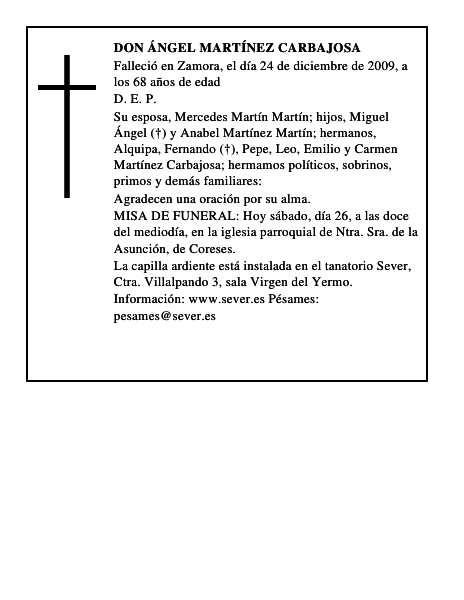 DON ÁNGEL MARTÍNEZ CARBAJOSA

Falleció en Zamora, el día 24 de diciembre de 2009, a los 68 años de edad

D. E. P.

Su esposa, Mercedes Martín Martín; hijos, Miguel Ángel (†) y Anabel Martínez Martín; hermanos, Alquipa, Fernando (†), Pepe, Leo, Emilio y Carmen Martínez Carbajosa; hermamos políticos, sobrinos, primos y demás familiares:

Agradecen una oración por su alma.

MISA DE FUNERAL: Hoy sábado, día 26, a las doce del mediodía, en la iglesia parroquial de Ntra. Sra. de la Asunción, de Coreses.

La capilla ardiente está instalada en el tanatorio Sever, Ctra. Villalpando 3, sala Virgen del Yermo.

Información: www.sever.es Pésames: pesames@sever.es